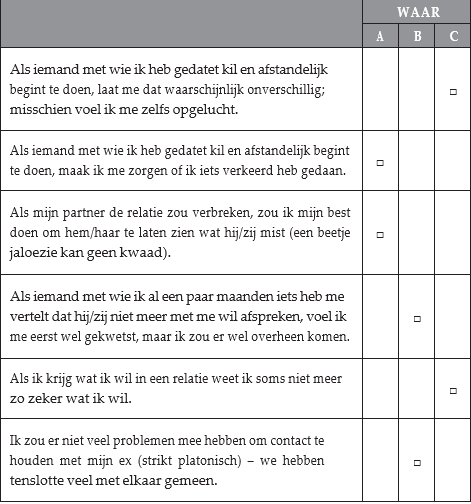 | | WAAR | | |
|---|---|---|---|
| | A | B | C |
| Als iemand met wie ik heb gedatet kil en afstandelijk begint te doen, laat me dat waarschijnlijk onverschillig; misschien voel ik me zelfs opgelucht. | | | □ |
| Als iemand met wie ik heb gedatet kil en afstandelijk begint te doen, maak ik me zorgen of ik iets verkeerd heb gedaan. | □ | | |
| Als mijn partner de relatie zou verbreken, zou ik mijn best doen om hem/haar te laten zien wat hij/zij mist (een beetje jaloezie kan geen kwaad). | □ | | |
| Als iemand met wie ik al een paar maanden iets heb me vertelt dat hij/zij niet meer met me wil afspreken, voel ik me eerst wel gekwetst, maar ik zou er wel overheen komen. | | □ | |
| Als ik krijg wat ik wil in een relatie weet ik soms niet meer zo zeker wat ik wil. | | | □ |
| Ik zou er niet veel problemen mee hebben om contact te houden met mijn ex (strikt platonisch) – we hebben tenslotte veel met elkaar gemeen. | | □ | |